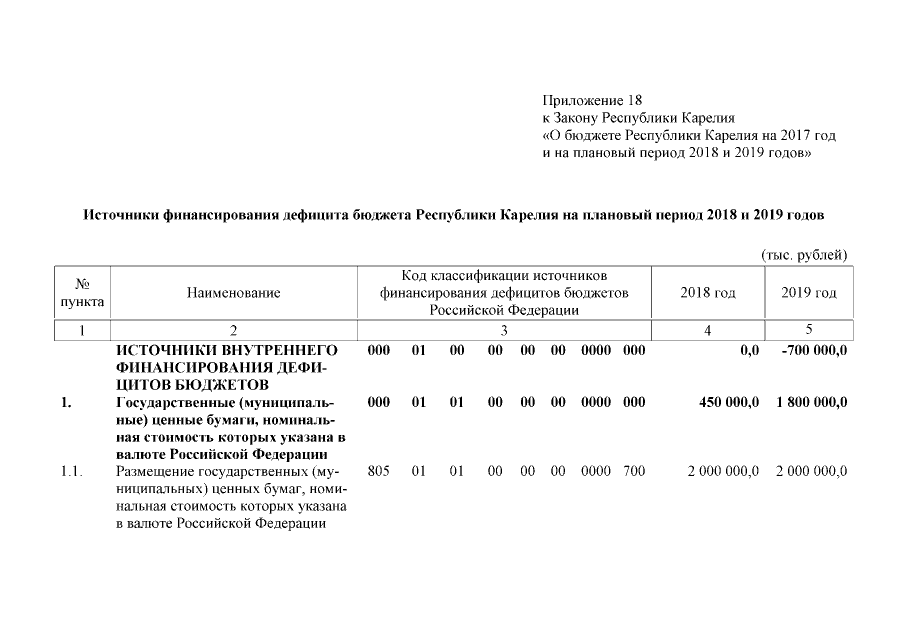 Приложение 18
к Закону Республики Карелия
«О бюджете Республики Карелия на 2017 год
и на плановый период 2018 и 2019 годов»

Источники финансирования дефицита бюджета Республики Карелия на плановый период 2018 и 2019 годов

(тыс. рублей)

| № пункта | Наименование | Код классификации источников финансирования дефицитов бюджетов Российской Федерации | 2018 год | 2019 год |
|---|---|---|---|---|
| 1 | 2 | 3 | 4 | 5 |
| | ИСТОЧНИКИ ВНУТРЕННЕГО ФИНАНСИРОВАНИЯ ДЕФИЦИТОВ БЮДЖЕТОВ | 000 01 00 00 00 00 0000 000 | 0,0 | -700 000,0 |
| 1. | Государственные (муниципальные) ценные бумаги, номинальная стоимость которых указана в валюте Российской Федерации | 000 01 01 00 00 00 0000 000 | 450 000,0 | 1 800 000,0 |
| 1.1. | Размещение государственных (муниципальных) ценных бумаг, номинальная стоимость которых указана в валюте Российской Федерации | 805 01 01 00 00 00 0000 700 | 2 000 000,0 | 2 000 000,0 |